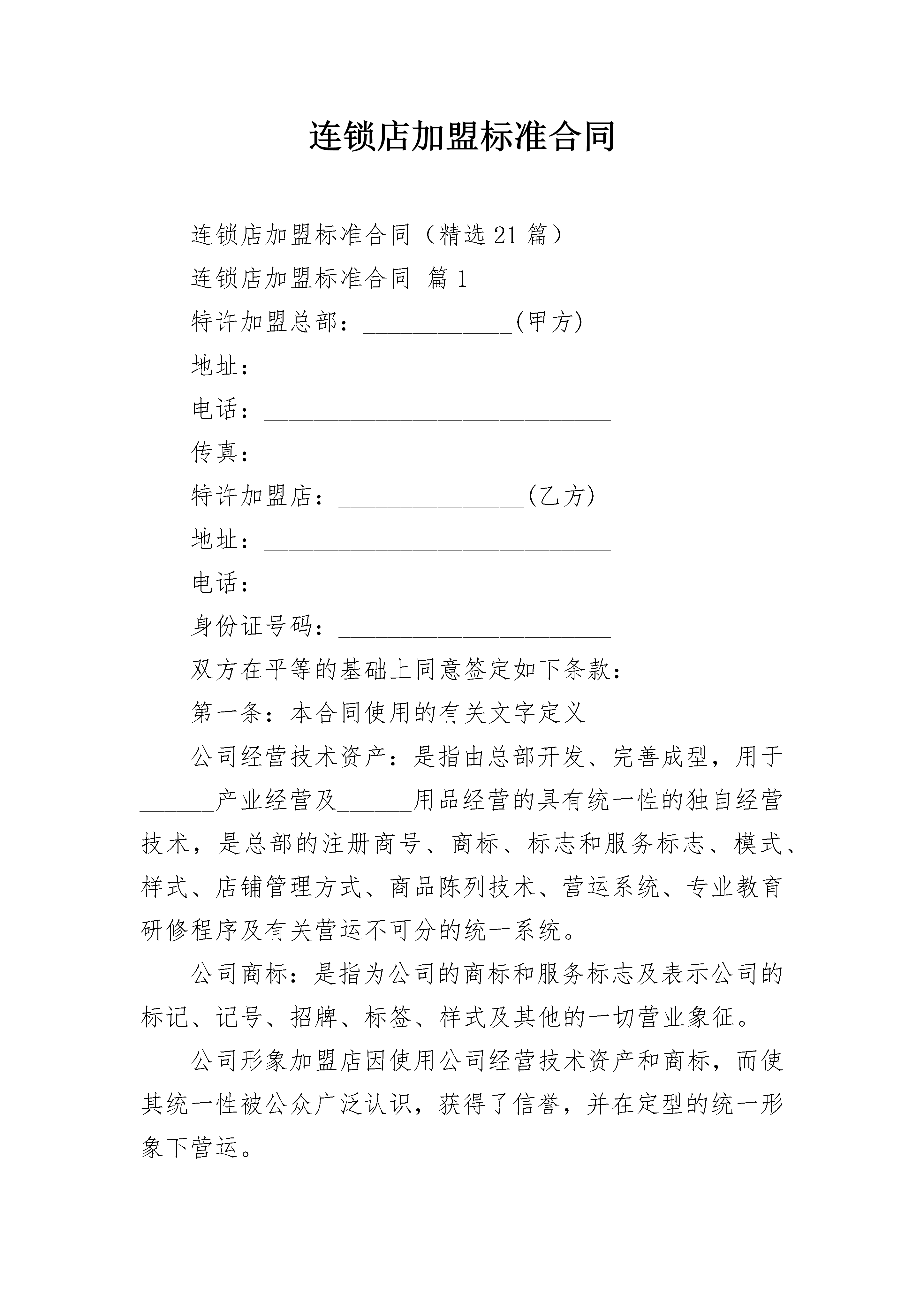 连锁店加盟标准合同

连锁店加盟标准合同（精选21篇）

连锁店加盟标准合同 篇1

特许加盟总部：____________(甲方)

地址：____________________________

电话：____________________________

传真：____________________________

特许加盟店：_______________(乙方)

地址：____________________________

电话：____________________________

身份证号码：______________________

双方在平等的基础上同意签定如下条款：

第一条：本合同使用的有关文字定义

公司经营技术资产：是指由总部开发、完善成型，用于______产业经营及______用品经营的具有统一性的独自经营技术，是总部的注册商号、商标、标志和服务标志、模式、样式、店铺管理方式、商品陈列技术、营运系统、专业教育研修程序及有关营运不可分的统一系统。

公司商标：是指为公司的商标和服务标志及表示公司的标记、记号、招牌、标签、样式及其他的一切营业象征。

公司形象加盟店因使用公司经营技术资产和商标，而使其统一性被公众广泛认识，获得了信誉，并在定型的统一形象下营运。